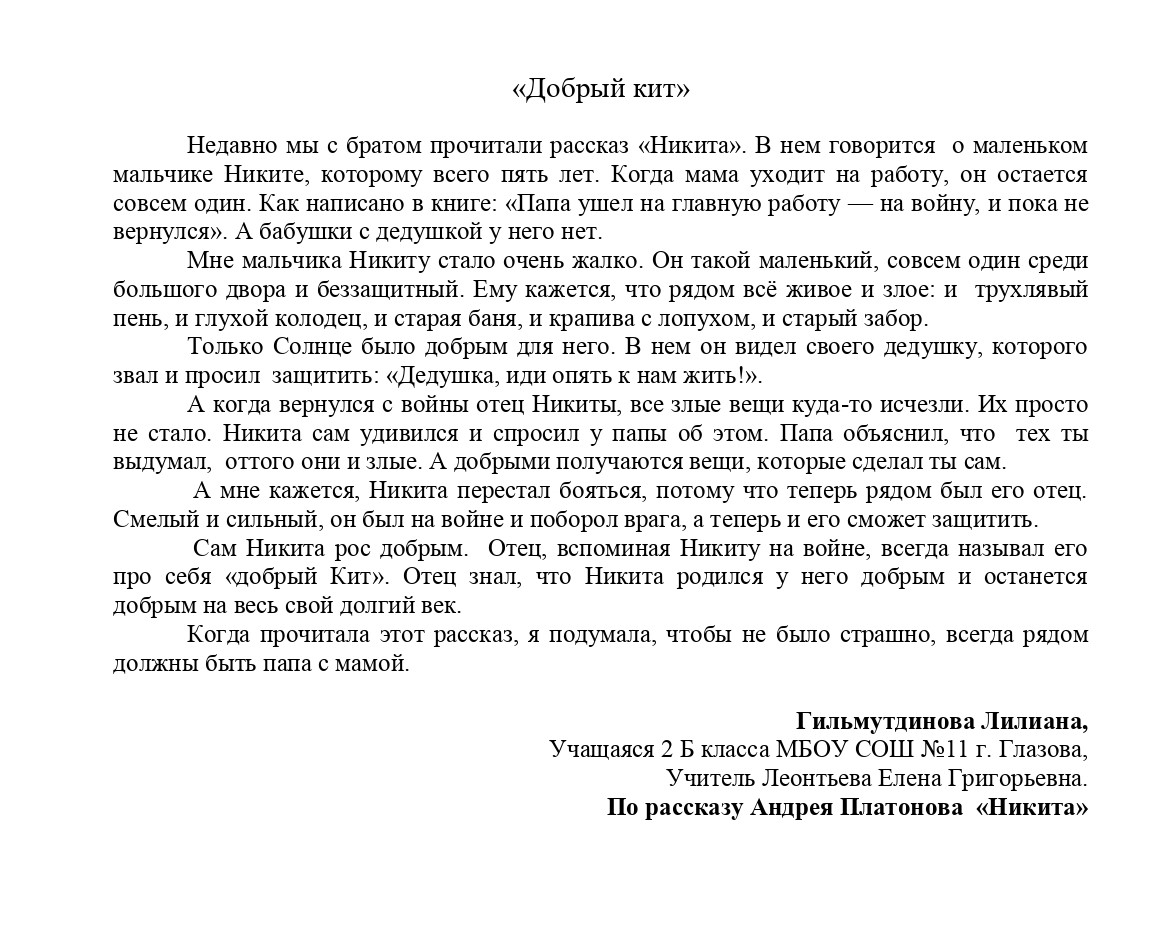 «Добрый кит»

Недавно мы с братом прочитали рассказ «Никита». В нем говорится о маленьком мальчике Никите, которому всего пять лет. Когда мама уходит на работу, он остается совсем один. Как написано в книге: «Папа ушел на главную работу — на войну, и пока не вернулся». А бабушки с дедушкой у него нет.

Мне мальчика Никиту стало очень жалко. Он такой маленький, совсем один среди большого двора и беззащитный. Ему кажется, что рядом всё живое и злое: и трухлявый пень, и глухой колодец, и старая баня, и крапива с лопухом, и старый забор.

Только Солнце было добрым для него. В нем он видел своего дедушку, которого звал и просил защитить: «Дедушка, иди опять к нам жить!».

А когда вернулся с войны отец Никиты, все злые вещи куда-то исчезли. Их просто не стало. Никита сам удивился и спросил у папы об этом. Папа объяснил, что тех ты выдумал, оттого они и злые. А добрыми получаются вещи, которые сделал ты сам.

А мне кажется, Никита перестал бояться, потому что теперь рядом был его отец. Смелый и сильный, он был на войне и поборол врага, а теперь и его сможет защитить.

Сам Никита рос добрым. Отец, вспоминая Никиту на войне, всегда называл его про себя «добрый Кит». Отец знал, что Никита родился у него добрым и останется добрым на весь свой долгий век.

Когда прочитала этот рассказ, я подумала, чтобы не было страшно, всегда рядом должны быть папа с мамой.

Гильмутдинова Лилиана,
Учащаяся 2 Б класса МБОУ СОШ №11 г. Глазова,
Учитель Леонтьева Елена Григорьевна.
По рассказу Андрея Платонова «Никита»